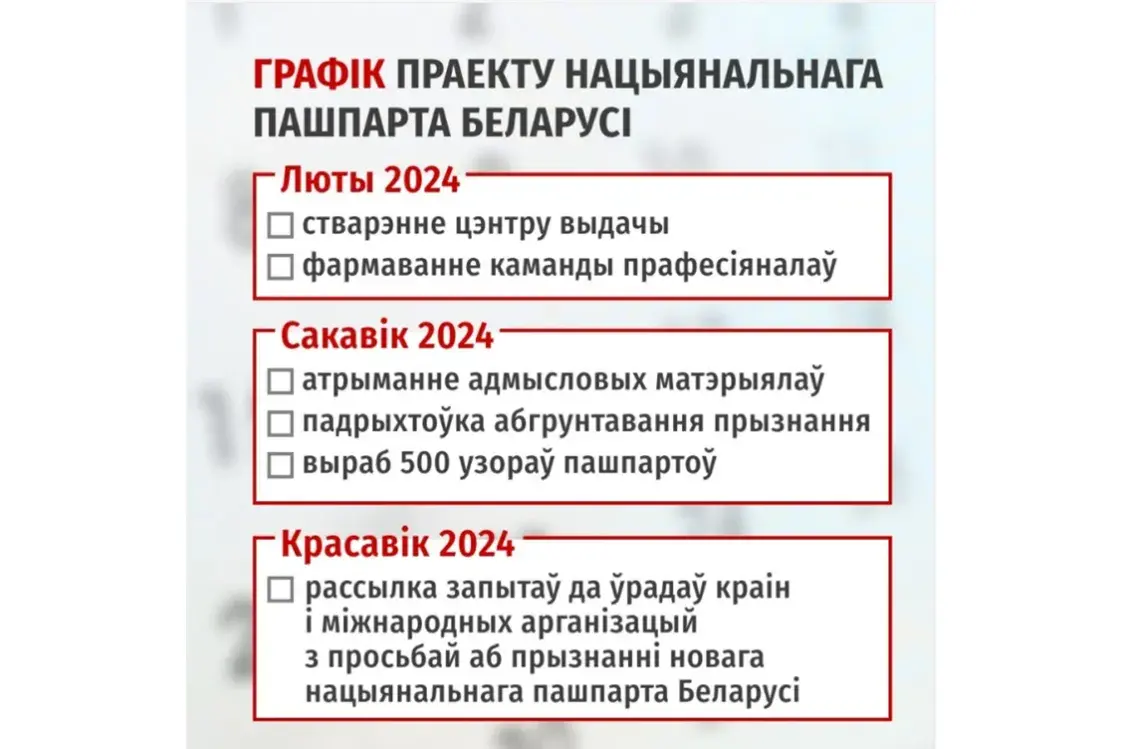 ГРАФІК ПРАЕКТУ НАЦЫЯНАЛЬНАГА ПАШПАРТА БЕЛАРУСІ

Люты 2024
☐ стварэнне цэнтру выдачы
☐ фармаванне каманды прафесіяналаў

Сакавік 2024
☐ атрыманне адмысловых матэрыялаў
☐ падрыхтоўка абгрунтавання прызнання
☐ выраб 500 узораў пашпартоў

Красавік 2024
☐ рассылка запытаў да ўрадаў краін і міжнародных арганізацый з просьбай аб прызнанні новага нацыянальнага пашпарта Беларусі